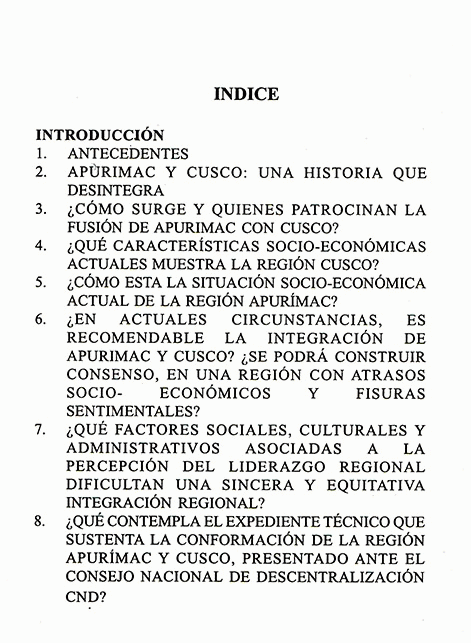 INDICE

INTRODUCCIÓN
1. ANTECEDENTES
2. APURIMAC Y CUSCO: UNA HISTORIA QUE DESINTEGRA
3. ¿CÓMO SURGE Y QUIENES PATROCINAN LA FUSIÓN DE APURIMAC CON CUSCO?
4. ¿QUÉ CARACTERÍSTICAS SOCIO-ECONÓMICAS ACTUALES MUESTRA LA REGIÓN CUSCO?
5. ¿CÓMO ESTA LA SITUACIÓN SOCIO-ECONÓMICA ACTUAL DE LA REGIÓN APURÍMAC?
6. ¿EN ACTUALES CIRCUNSTANCIAS, ES RECOMENDABLE LA INTEGRACIÓN DE APURIMAC Y CUSCO? ¿SE PODRÁ CONSTRUIR CONSENSO, EN UNA REGIÓN CON ATRASOS SOCIO- ECONÓMICOS Y FISURAS SENTIMENTALES?
7. ¿QUÉ FACTORES SOCIALES, CULTURALES Y ADMINISTRATIVOS ASOCIADAS A LA PERCEPCIÓN DEL LIDERAZGO REGIONAL DIFICULTAN UNA SINCERA Y EQUITATIVA INTEGRACIÓN REGIONAL?
8. ¿QUÉ CONTEMPLA EL EXPEDIENTE TÉCNICO QUE SUSTENTA LA CONFORMACIÓN DE LA REGIÓN APURÍMAC Y CUSCO, PRESENTADO ANTE EL CONSEJO NACIONAL DE DESCENTRALIZACIÓN CND?